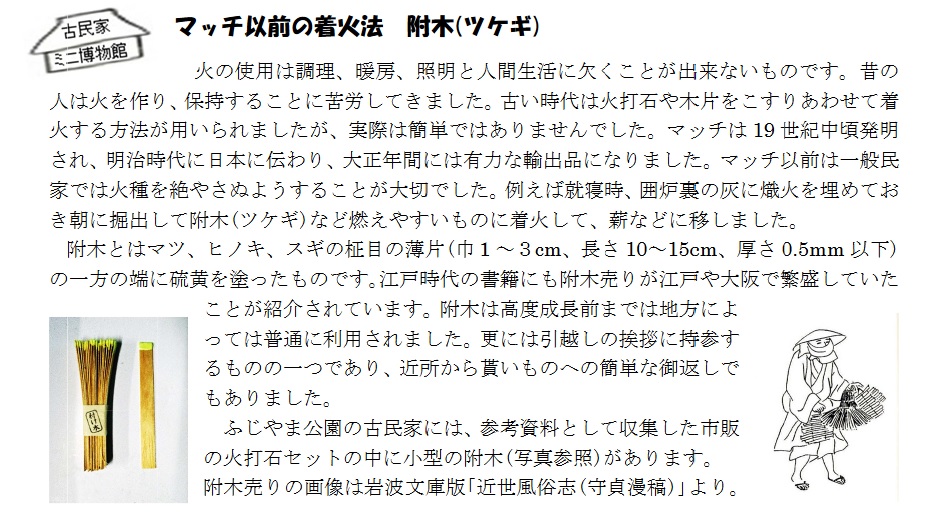 古民家
ミニ博物館

マッチ以前の着火法　附木(ツケギ)

火の使用は調理、暖房、照明と人間生活に欠くことが出来ないものです。昔の人は火を作り、保持することに苦労してきました。古い時代は火打石や木片をこすりあわせて着火する方法が用いられましたが、実際は簡単ではありませんでした。マッチは19世紀中頃発明され、明治時代に日本に伝わり、大正年間には有力な輸出品になりました。マッチ以前は一般民家では火種を絶やさぬようすることが大切でした。例えば就寝時、囲炉裏の灰に熾火を埋めておき朝に掘出して附木(ツケギ)など燃えやすいものに着火して、薪などに移しました。

附木とはマツ、ヒノキ、スギの柾目の薄片(巾1～3cm、長さ10～15cm、厚さ0.5mm以下)の一方の端に硫黄を塗ったものです。江戸時代の書籍にも附木売りが江戸や大阪で繁盛していたことが紹介されています。附木は高度成長前までは地方によっては普通に利用されました。更には引越しの挨拶に持参するものの一つであり、近所から貰いものへの簡単な御返しでもありました。

ふじやま公園の古民家には、参考資料として収集した市販の火打石セットの中に小型の附木(写真参照)があります。

附木売りの画像は岩波文庫版「近世風俗志(守貞漫稿)」より。

附木